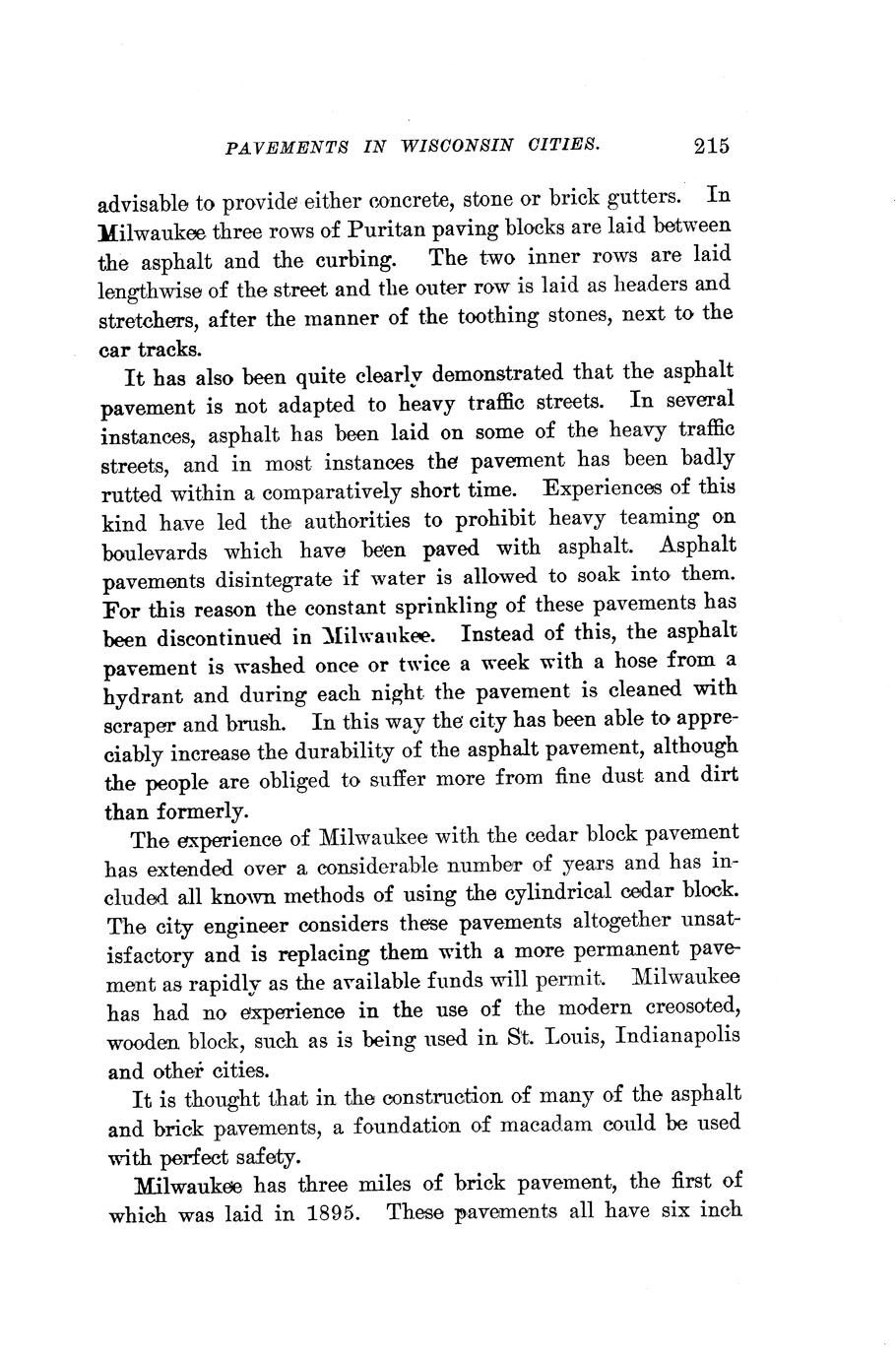 PAVEMENTS IN WISCONSIN CITIES. 215

advisable to provide either concrete, stone or brick gutters. In Milwaukee three rows of Puritan paving blocks are laid between the asphalt and the curbing. The two inner rows are laid lengthwise of the street and the outer row is laid as headers and stretchers, after the manner of the toothing stones, next to the car tracks.

It has also been quite clearly demonstrated that the asphalt pavement is not adapted to heavy traffic streets. In several instances, asphalt has been laid on some of the heavy traffic streets, and in most instances the pavement has been badly rutted within a comparatively short time. Experiences of this kind have led the authorities to prohibit heavy teaming on boulevards which have been paved with asphalt. Asphalt pavements disintegrate if water is allowed to soak into them. For this reason the constant sprinkling of these pavements has been discontinued in Milwaukee. Instead of this, the asphalt pavement is washed once or twice a week with a hose from a hydrant and during each night the pavement is cleaned with scraper and brush. In this way the city has been able to appreciably increase the durability of the asphalt pavement, although the people are obliged to suffer more from fine dust and dirt than formerly.

The experience of Milwaukee with the cedar block pavement has extended over a considerable number of years and has included all known methods of using the cylindrical cedar block. The city engineer considers these pavements altogether unsatisfactory and is replacing them with a more permanent pavement as rapidly as the available funds will permit. Milwaukee has had no experience in the use of the modern creosoted, wooden block, such as is being used in St. Louis, Indianapolis and other cities.

It is thought that in the construction of many of the asphalt and brick pavements, a foundation of macadam could be used with perfect safety.

Milwaukee has three miles of brick pavement, the first of which was laid in 1895. These pavements all have six inch